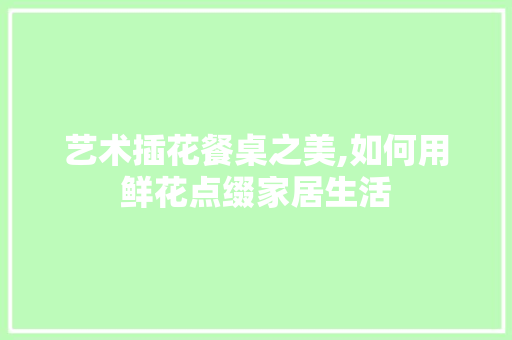 艺术插花餐桌之美,如何用鲜花点缀家居生活